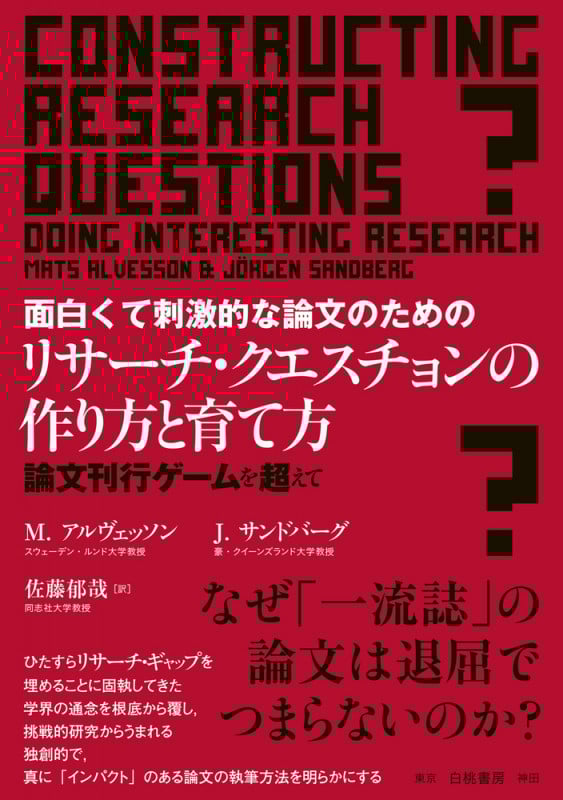 CONSTRUCTING RESEARCH QUESTIONS

?

DOING INTERESTING RESEARCH

MATS ALVESSON & JÖRGEN SANDBERG

面白くて刺激的な論文のための

リサーチ・クエスチョンの作り方と育て方

論文刊行ゲームを超えて

?

M. アルヴェッソン
スウェーデン・ルンド大学教授

J. サンドバーグ
豪・クイーンズランド大学教授

佐藤郁哉［訳］
同志社大学教授

なぜ「一流誌」の論文は退屈でつまらないのか？

ひたすらリサーチ・ギャップを埋めることに固執してきた学界の通念を根底から覆し，挑戦的研究からうまれる独創的で，真に「インパクト」のある論文の執筆方法を明らかにする

東京 白桃書房 神田